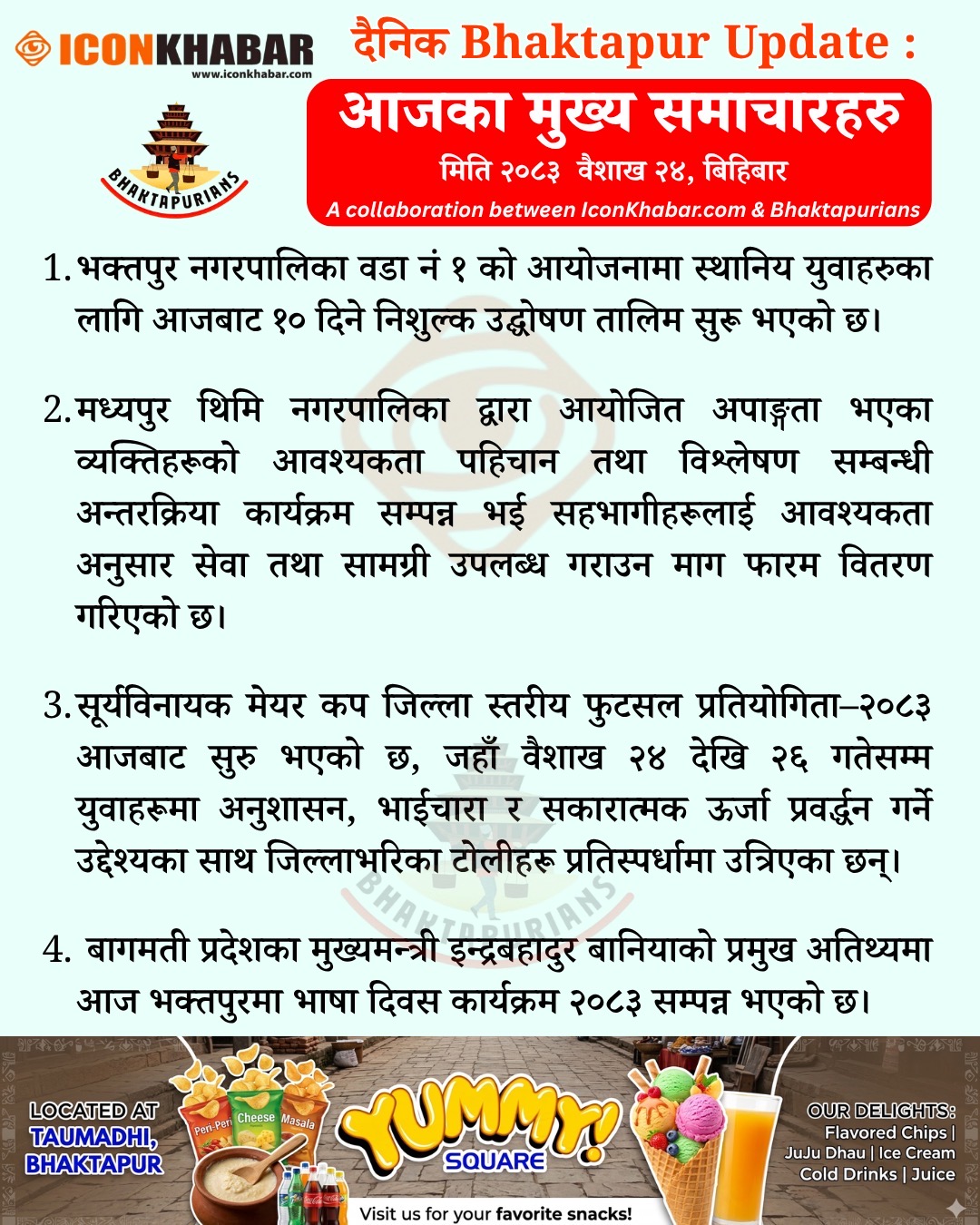 ICONKHABAR
www.iconkhabar.com

BHAKTAPURIANS

दैनिक Bhaktapur Update :

आजका मुख्य समाचारहरु

मिति २०८३ वैशाख २४, बिहिबार

A collaboration between IconKhabar.com & Bhaktapurians

1. भक्तपुर नगरपालिका वडा नं १ को आयोजनामा स्थानिय युवाहरुका लागि आजबाट १० दिने निशुल्क उद्घोषण तालिम सुरू भएको छ।

2. मध्यपुर थिमि नगरपालिका द्वारा आयोजित अपाङ्गता भएका व्यक्तिहरूको आवश्यकता पहिचान तथा विश्लेषण सम्बन्धी अन्तरक्रिया कार्यक्रम सम्पन्न भई सहभागीहरूलाई आवश्यकता अनुसार सेवा तथा सामग्री उपलब्ध गराउन माग फारम वितरण गरिएको छ।

3. सूर्यविनायक मेयर कप जिल्ला स्तरीय फुटसल प्रतियोगिता–२०८३ आजबाट सुरु भएको छ, जहाँ वैशाख २४ देखि २६ गतेसम्म युवाहरूमा अनुशासन, भाईचारा र सकारात्मक ऊर्जा प्रवर्द्धन गर्ने उद्देश्यका साथ जिल्लाभरिका टोलीहरू प्रतिस्पर्धामा उत्रिएका छन्।

4. बागमती प्रदेशका मुख्यमन्त्री इन्द्रबहादुर बानियाको प्रमुख अतिथ्यमा आज भक्तपुरमा भाषा दिवस कार्यक्रम २०८३ सम्पन्न भएको छ।

LOCATED AT
TAUMADHI,
BHAKTAPUR

Peri-Peri Cheese Masala

YUMMY!
SQUARE

Visit us for your favorite snacks!

OUR DELIGHTS:
Flavored Chips |
JuJu Dhau | Ice Cream
Cold Drinks | Juice